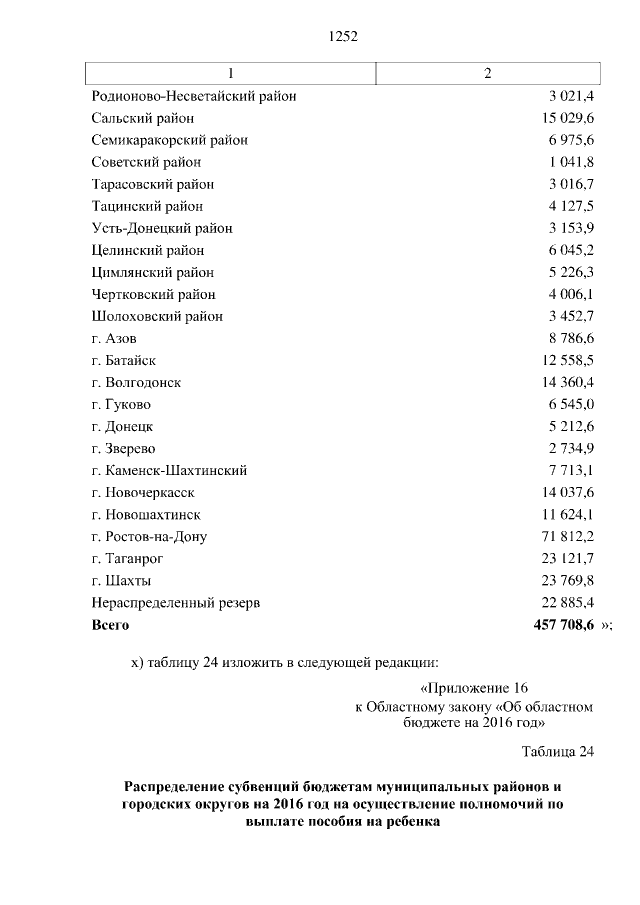 1252

| 1 | 2 |
|---|---|
| Родионово-Несветайский район | 3 021,4 |
| Сальский район | 15 029,6 |
| Семикаракорский район | 6 975,6 |
| Советский район | 1 041,8 |
| Тарасовский район | 3 016,7 |
| Тацинский район | 4 127,5 |
| Усть-Донецкий район | 3 153,9 |
| Целинский район | 6 045,2 |
| Цимлянский район | 5 226,3 |
| Чертковский район | 4 006,1 |
| Шолоховский район | 3 452,7 |
| г. Азов | 8 786,6 |
| г. Батайск | 12 558,5 |
| г. Волгодонск | 14 360,4 |
| г. Гуково | 6 545,0 |
| г. Донецк | 5 212,6 |
| г. Зверево | 2 734,9 |
| г. Каменск-Шахтинский | 7 713,1 |
| г. Новочеркасск | 14 037,6 |
| г. Новошахтинск | 11 624,1 |
| г. Ростов-на-Дону | 71 812,2 |
| г. Таганрог | 23 121,7 |
| г. Шахты | 23 769,8 |
| Нераспределенный резерв | 22 885,4 |
| **Всего** | **457 708,6** »; |

х) таблицу 24 изложить в следующей редакции:

«Приложение 16
к Областному закону «Об областном бюджете на 2016 год»

Таблица 24

**Распределение субвенций бюджетам муниципальных районов и городских округов на 2016 год на осуществление полномочий по выплате пособия на ребенка**